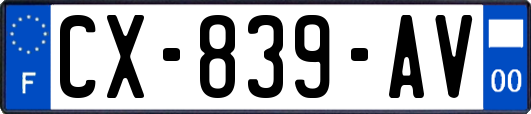 F

CX-839-AV

00